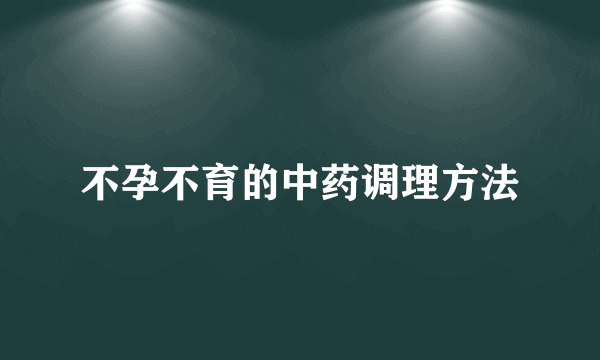 不孕不育的中药调理方法